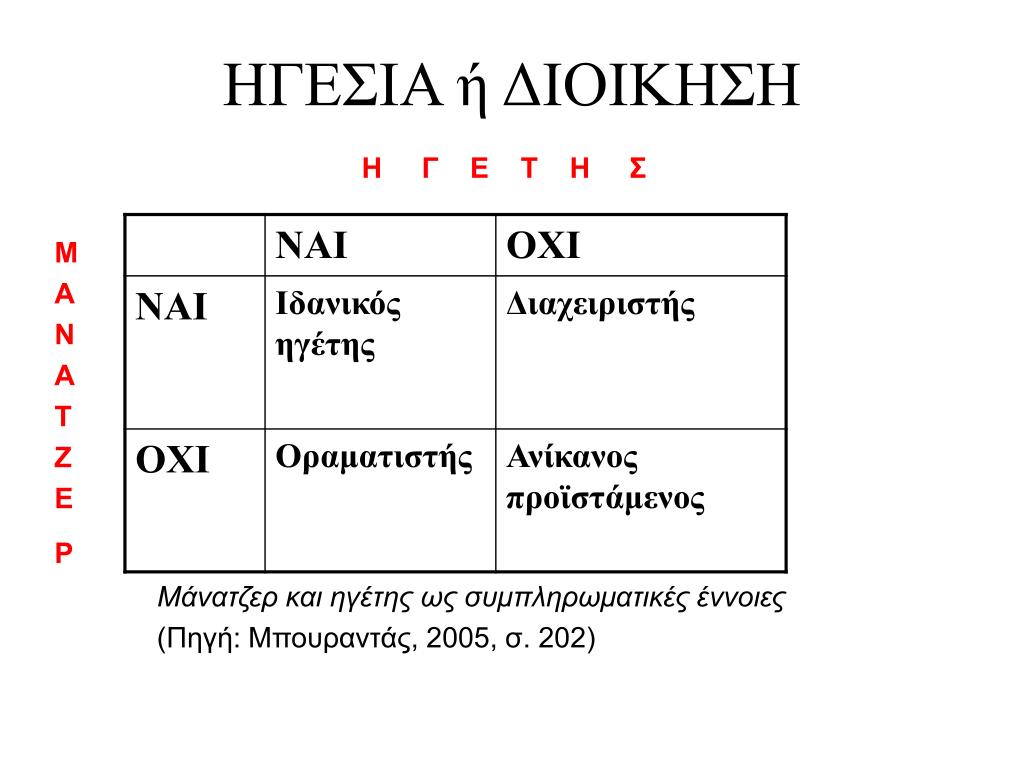 ΗΓΕΣΙΑ ή ΔΙΟΙΚΗΣΗ

Η Γ Ε Τ Η Σ

Μ
Α
Ν
Α
Τ
Ζ
Ε
Ρ

| | ΝΑΙ | ΟΧΙ |
|---|---|---|
| ΝΑΙ | Ιδανικός ηγέτης | Διαχειριστής |
| ΟΧΙ | Οραματιστής | Ανίκανος προϊστάμενος |

Μάνατζερ και ηγέτης ως συμπληρωματικές έννοιες
(Πηγή: Μπουραντάς, 2005, σ. 202)